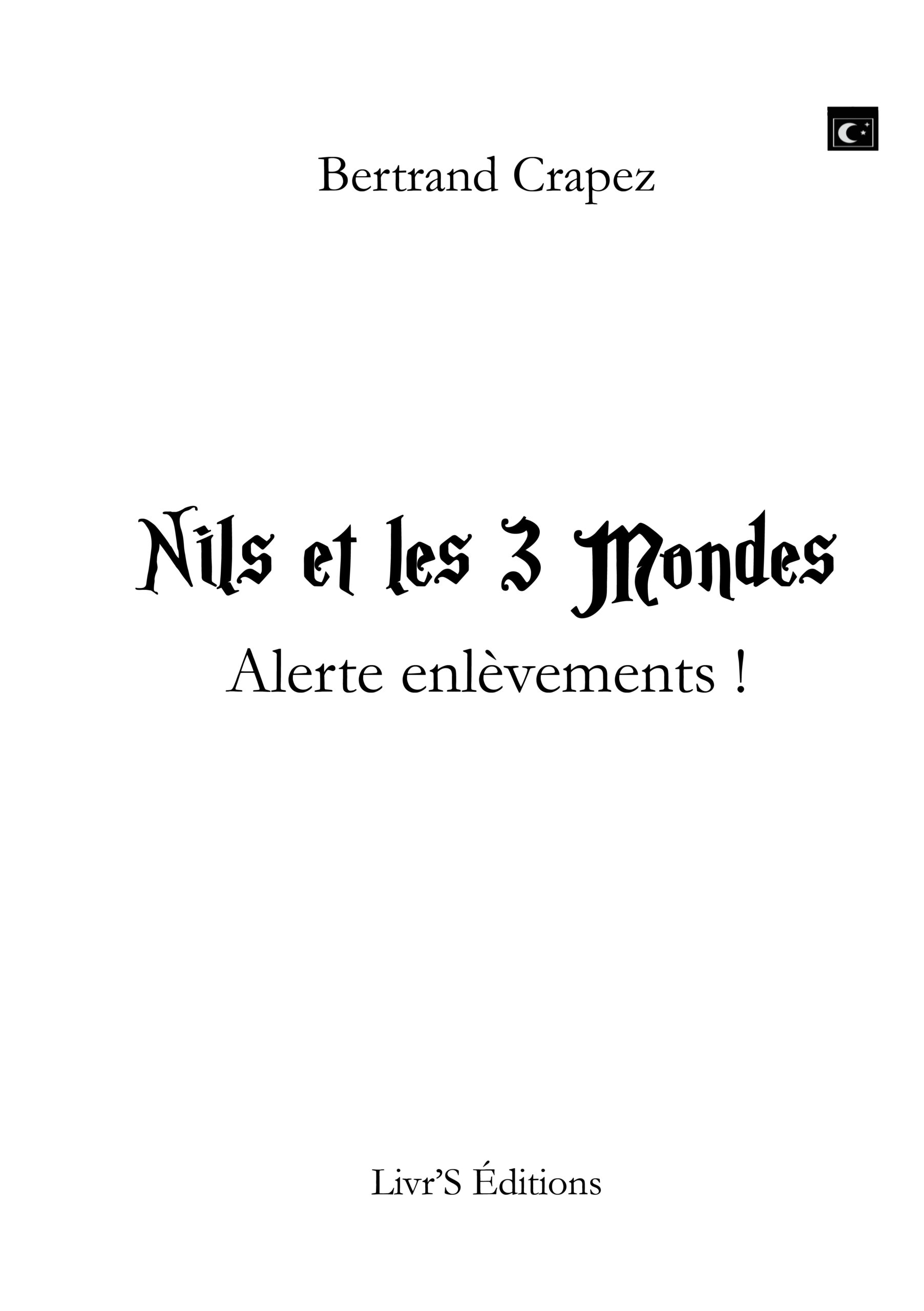 Bertrand Crapez

Nils et les 3 Mondes

Alerte enlèvements !

Livr'S Éditions